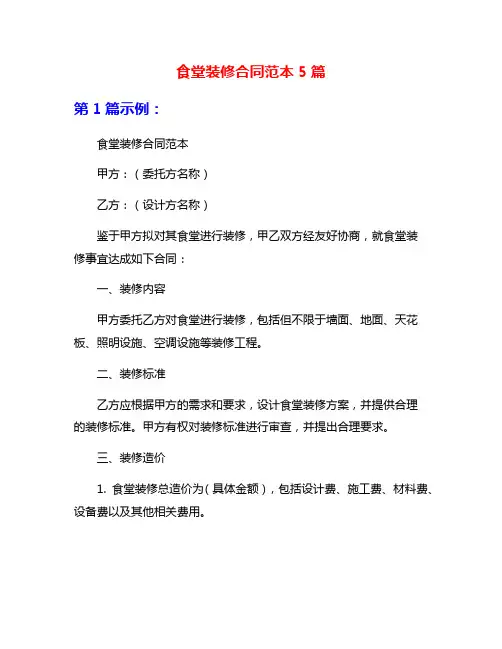 食堂装修合同范本 5 篇

第 1 篇示例：

食堂装修合同范本

甲方：（委托方名称）

乙方：（设计方名称）

鉴于甲方拟对其食堂进行装修，甲乙双方经友好协商，就食堂装修事宜达成如下合同：

一、装修内容

甲方委托乙方对食堂进行装修，包括但不限于墙面、地面、天花板、照明设施、空调设施等装修工程。

二、装修标准

乙方应根据甲方的需求和要求，设计食堂装修方案，并提供合理的装修标准。甲方有权对装修标准进行审查，并提出合理要求。

三、装修造价

1. 食堂装修总造价为（具体金额），包括设计费、施工费、材料费、设备费以及其他相关费用。